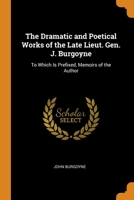 The Dramatic and Poetical Works of the Late Lieut. Gen. J. Burgoyne

To Which Is Prefixed, Memoirs of the Author

Scholar SELECT

JOHN BURGOYNE